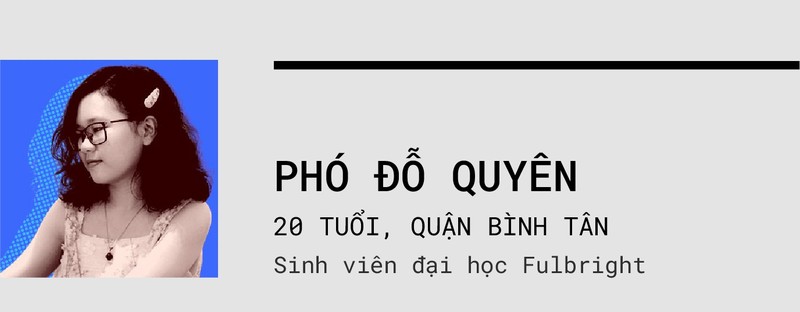 PHÓ ĐỖ QUYÊN

20 TUỔI, QUẬN BÌNH TÂN

Sinh viên đại học Fulbright